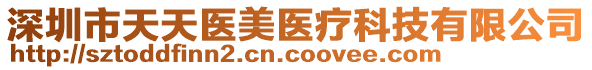 深圳市天天医美医疗科技有限公司
http://sztoddfinn2.cn.coovee.com